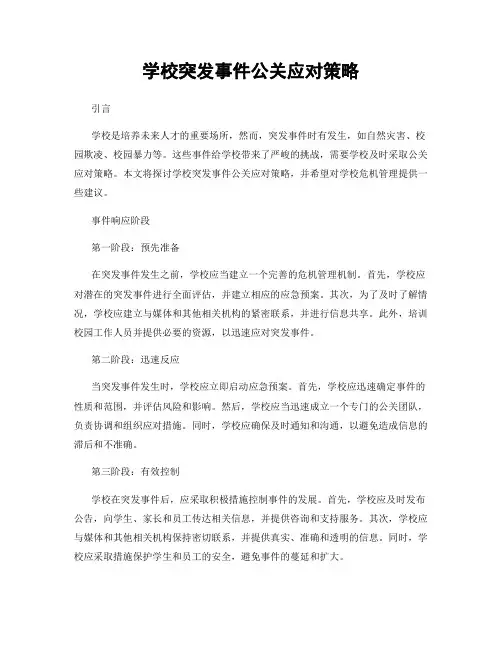 学校突发事件公关应对策略

引言

学校是培养未来人才的重要场所，然而，突发事件时有发生，如自然灾害、校园欺凌、校园暴力等。这些事件给学校带来了严峻的挑战，需要学校及时采取公关应对策略。本文将探讨学校突发事件公关应对策略，并希望对学校危机管理提供一些建议。

事件响应阶段

第一阶段：预先准备

在突发事件发生之前，学校应当建立一个完善的危机管理机制。首先，学校应对潜在的突发事件进行全面评估，并建立相应的应急预案。其次，为了及时了解情况，学校应建立与媒体和其他相关机构的紧密联系，并进行信息共享。此外，培训校园工作人员并提供必要的资源，以迅速应对突发事件。

第二阶段：迅速反应

当突发事件发生时，学校应立即启动应急预案。首先，学校应迅速确定事件的性质和范围，并评估风险和影响。然后，学校应当迅速成立一个专门的公关团队，负责协调和组织应对措施。同时，学校应确保及时通知和沟通，以避免造成信息的滞后和不准确。

第三阶段：有效控制

学校在突发事件后，应采取积极措施控制事件的发展。首先，学校应及时发布公告，向学生、家长和员工传达相关信息，并提供咨询和支持服务。其次，学校应与媒体和其他相关机构保持密切联系，并提供真实、准确和透明的信息。同时，学校应采取措施保护学生和员工的安全，避免事件的蔓延和扩大。